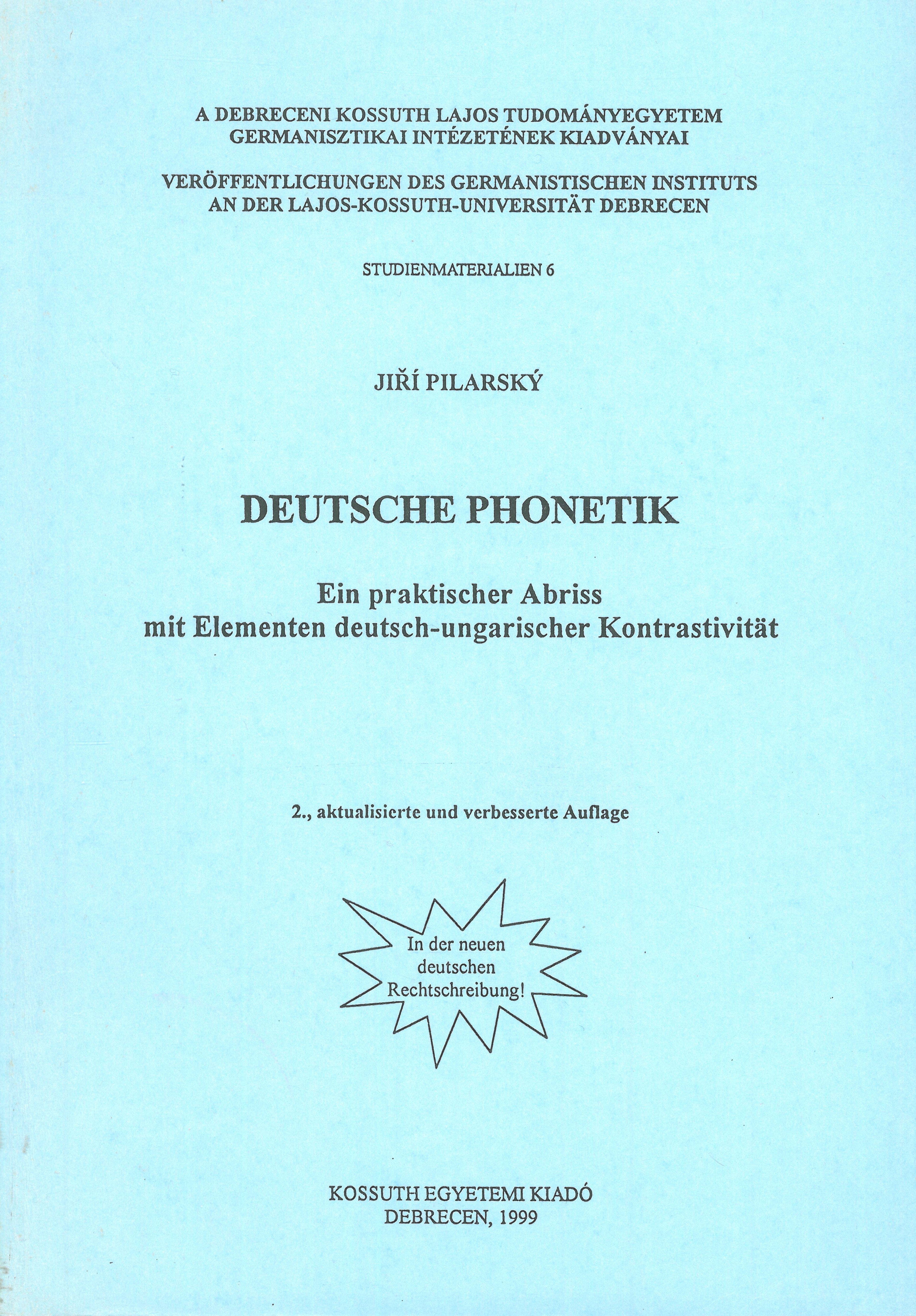 A DEBRECENI KOSSUTH LAJOS TUDOMÁNYEGYETEM
GERMANISZTIKAI INTÉZETÉNEK KIADVÁNYAI

VERÖFFENTLICHUNGEN DES GERMANISTISCHEN INSTITUTS
AN DER LAJOS-KOSSUTH-UNIVERSITÄT DEBRECEN

STUDIENMATERIALIEN 6

JIŘÍ PILARSKÝ

DEUTSCHE PHONETIK

Ein praktischer Abriss
mit Elementen deutsch-ungarischer Kontrastivität

2., aktualisierte und verbesserte Auflage

In der neuen deutschen Rechtschreibung!

KOSSUTH EGYETEMI KIADÓ
DEBRECEN, 1999